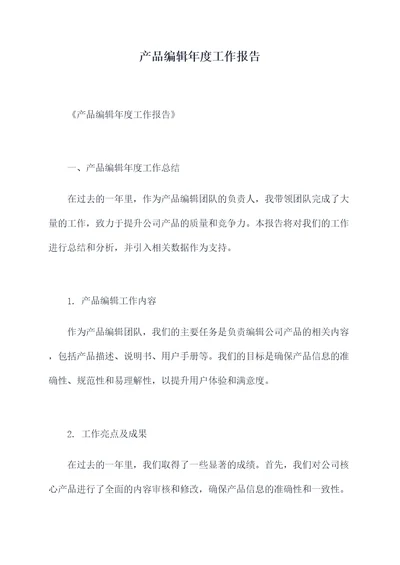 产品编辑年度工作报告

《产品编辑年度工作报告》

一、产品编辑年度工作总结

在过去的一年里，作为产品编辑团队的负责人，我带领团队完成了大量的工作，致力于提升公司产品的质量和竞争力。本报告将对我们的工作进行总结和分析，并引入相关数据作为支持。

1. 产品编辑工作内容

作为产品编辑团队，我们的主要任务是负责编辑公司产品的相关内容，包括产品描述、说明书、用户手册等。我们的目标是确保产品信息的准确性、规范性和易理解性，以提升用户体验和满意度。

2. 工作亮点及成果

在过去的一年里，我们取得了一些显著的成绩。首先，我们对公司核心产品进行了全面的内容审核和修改，确保产品信息的准确性和一致性。